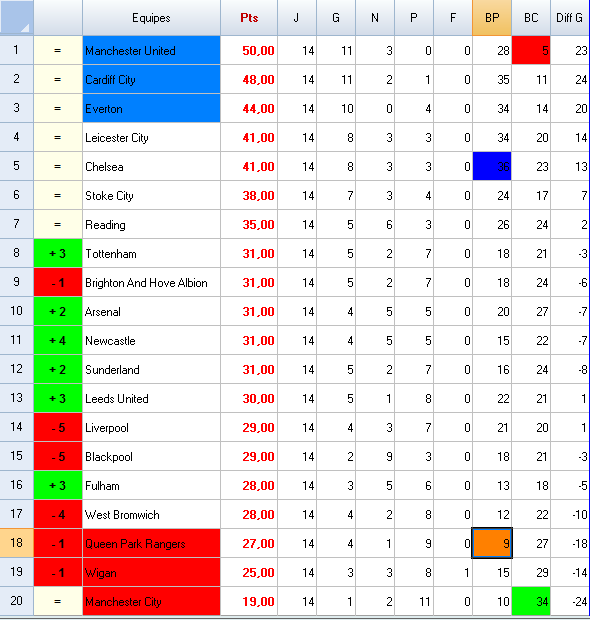 | | | Equipes | Pts | J | G | N | P | F | BP | BC | Diff G |
|---|---|---|---|---|---|---|---|---|---|---|---|
| 1 | = | Manchester United | 50,00 | 14 | 11 | 3 | 0 | 0 | 28 | 5 | 23 |
| 2 | = | Cardiff City | 48,00 | 14 | 11 | 2 | 1 | 0 | 35 | 11 | 24 |
| 3 | = | Everton | 44,00 | 14 | 10 | 0 | 4 | 0 | 34 | 14 | 20 |
| 4 | = | Leicester City | 41,00 | 14 | 8 | 3 | 3 | 0 | 34 | 20 | 14 |
| 5 | = | Chelsea | 41,00 | 14 | 8 | 3 | 3 | 0 | 36 | 23 | 13 |
| 6 | = | Stoke City | 38,00 | 14 | 7 | 3 | 4 | 0 | 24 | 17 | 7 |
| 7 | = | Reading | 35,00 | 14 | 5 | 6 | 3 | 0 | 26 | 24 | 2 |
| 8 | + 3 | Tottenham | 31,00 | 14 | 5 | 2 | 7 | 0 | 18 | 21 | -3 |
| 9 | - 1 | Brighton And Hove Albion | 31,00 | 14 | 5 | 2 | 7 | 0 | 18 | 24 | -6 |
| 10 | + 2 | Arsenal | 31,00 | 14 | 4 | 5 | 5 | 0 | 20 | 27 | -7 |
| 11 | + 4 | Newcastle | 31,00 | 14 | 4 | 5 | 5 | 0 | 15 | 22 | -7 |
| 12 | + 2 | Sunderland | 31,00 | 14 | 5 | 2 | 7 | 0 | 16 | 24 | -8 |
| 13 | + 3 | Leeds United | 30,00 | 14 | 5 | 1 | 8 | 0 | 22 | 21 | 1 |
| 14 | - 5 | Liverpool | 29,00 | 14 | 4 | 3 | 7 | 0 | 21 | 20 | 1 |
| 15 | - 5 | Blackpool | 29,00 | 14 | 2 | 9 | 3 | 0 | 18 | 21 | -3 |
| 16 | + 3 | Fulham | 28,00 | 14 | 3 | 5 | 6 | 0 | 13 | 18 | -5 |
| 17 | - 4 | West Bromwich | 28,00 | 14 | 4 | 2 | 8 | 0 | 12 | 22 | -10 |
| 18 | - 1 | Queen Park Rangers | 27,00 | 14 | 4 | 1 | 9 | 0 | 9 | 27 | -18 |
| 19 | - 1 | Wigan | 25,00 | 14 | 3 | 3 | 8 | 1 | 15 | 29 | -14 |
| 20 | = | Manchester City | 19,00 | 14 | 1 | 2 | 11 | 0 | 10 | 34 | -24 |